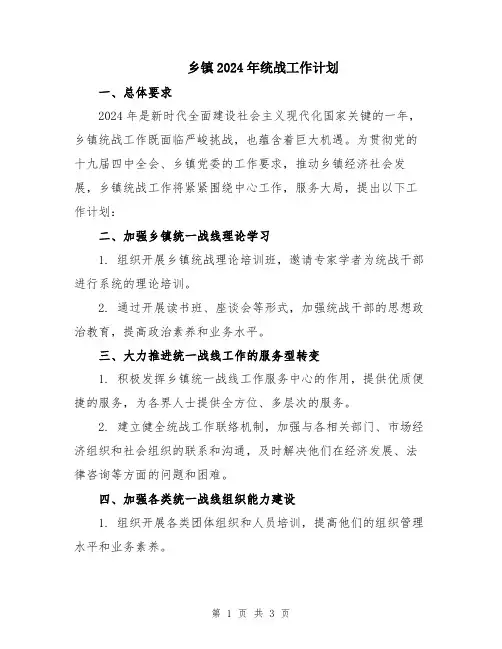 乡镇2024年统战工作计划

一、总体要求

2024年是新时代全面建设社会主义现代化国家关键的一年，乡镇统战工作既面临严峻挑战，也蕴含着巨大机遇。为贯彻党的十九届四中全会、乡镇党委的工作要求，推动乡镇经济社会发展，乡镇统战工作将紧紧围绕中心工作，服务大局，提出以下工作计划：

二、加强乡镇统一战线理论学习

1. 组织开展乡镇统战理论培训班，邀请专家学者为统战干部进行系统的理论培训。

2. 通过开展读书班、座谈会等形式，加强统战干部的思想政治教育，提高政治素养和业务水平。

三、大力推进统一战线工作的服务型转变

1. 积极发挥乡镇统一战线工作服务中心的作用，提供优质便捷的服务，为各界人士提供全方位、多层次的服务。

2. 建立健全统战工作联络机制，加强与各相关部门、市场经济组织和社会组织的联系和沟通，及时解决他们在经济发展、法律咨询等方面的问题和困难。

四、加强各类统一战线组织能力建设

1. 组织开展各类团体组织和人员培训，提高他们的组织管理水平和业务素养。

第 1 页 共 3 页